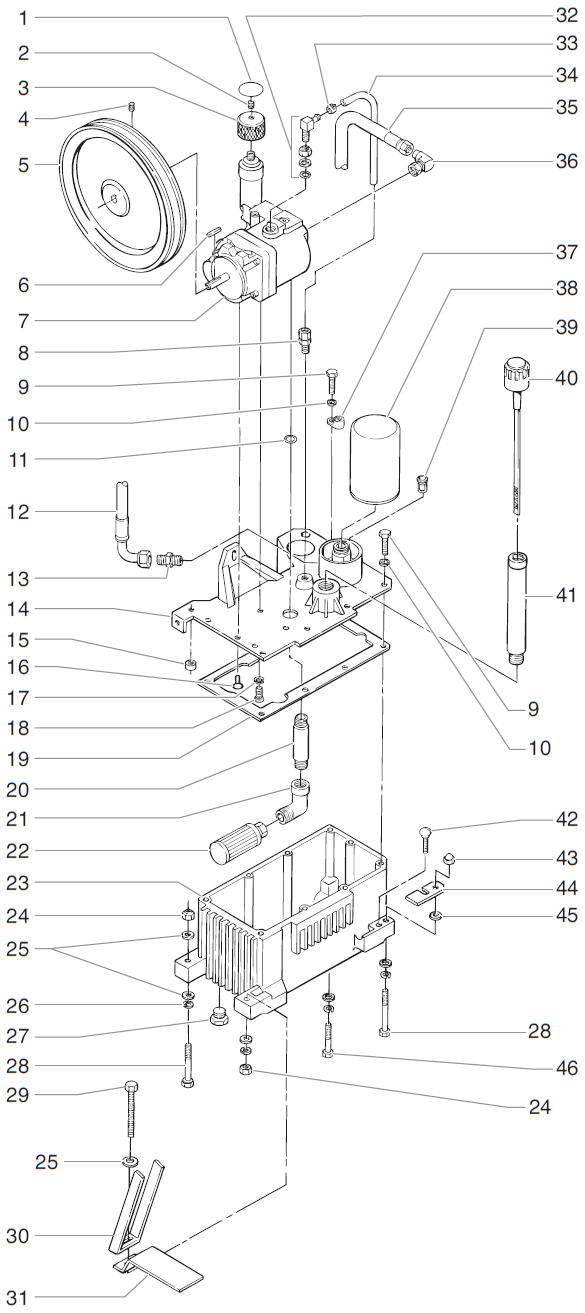 1
2
3
4
5
6
7
8
9
10
11
12
13
14
15
16
17
18
19
20
21
22
23
24
25
26
27
28
29
25
30
31
32
33
34
35
36
37
38
39
40
41
9
10
42
43
44
45
28
46
24